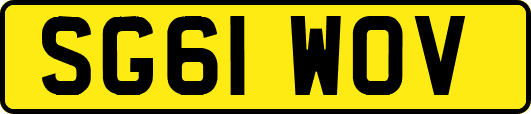 SG61 WOV